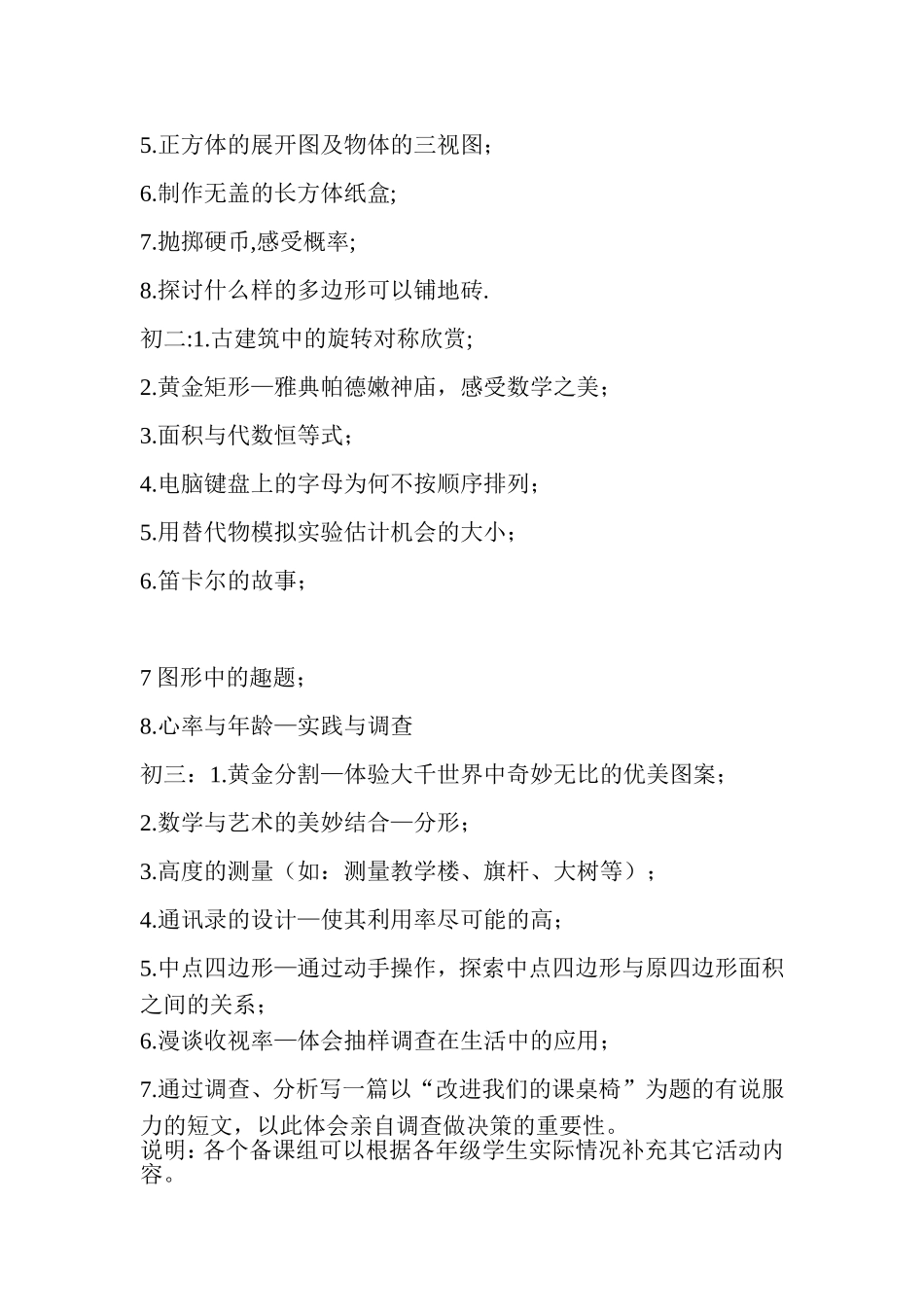 5.正方体的展开图及物体的三视图;

6.制作无盖的长方体纸盒;

7.抛掷硬币,感受概率;

8.探讨什么样的多边形可以铺地砖.

初二:1.古建筑中的旋转对称欣赏;

2.黄金矩形—雅典帕德嫩神庙，感受数学之美;

3.面积与代数恒等式;

4.电脑键盘上的字母为何不按顺序排列;

5.用替代物模拟实验估计机会的大小;

6.笛卡尔的故事;

7 图形中的趣题;

8.心率与年龄—实践与调查

初三：1.黄金分割—体验大千世界中奇妙无比的优美图案;

2.数学与艺术的美妙结合—分形;

3.高度的测量（如：测量教学楼、旗杆、大树等）;

4.通讯录的设计—使其利用率尽可能的高;

5.中点四边形—通过动手操作，探索中点四边形与原四边形面积之间的关系;

6.漫谈收视率—体会抽样调查在生活中的应用;

7.通过调查、分析写一篇以“改进我们的课桌椅”为题的有说服力的短文，以此体会亲自调查做决策的重要性。

说明：各个备课组可以根据各年级学生实际情况补充其它活动内容。